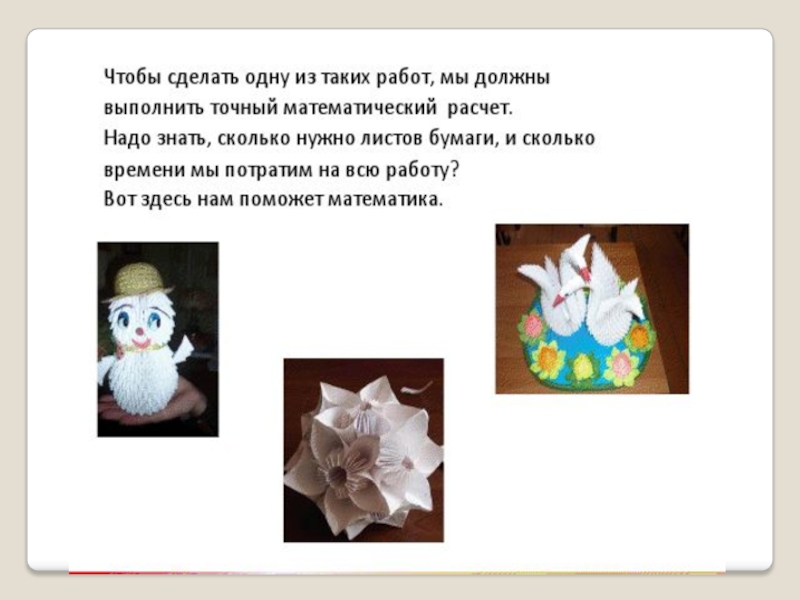 Чтобы сделать одну из таких работ, мы должны выполнить точный математический расчет.
Надо знать, сколько нужно листов бумаги, и сколько времени мы потратим на всю работу?
Вот здесь нам поможет математика.